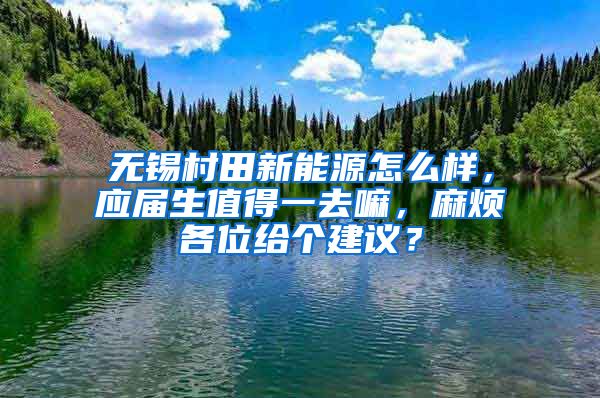 无锡村田新能源怎么样，应届生值得一去嘛，麻烦各位给个建议？